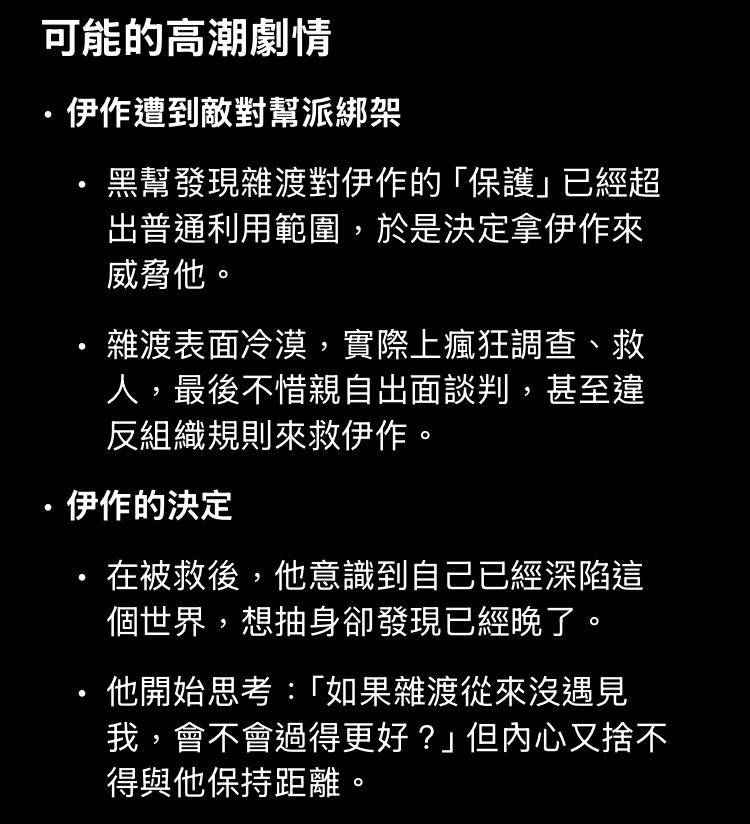 可能的高潮劇情

• 伊作遭到敵對幫派綁架

• 黑幫發現雜渡對伊作的「保護」已經超出普通利用範圍，於是決定拿伊作來威脅他。

• 雜渡表面冷漠，實際上瘋狂調查、救人，最後不惜親自出面談判，甚至違反組織規則來救伊作。

• 伊作的決定

• 在被救後，他意識到自己已經深陷這個世界，想抽身卻發現已經晚了。

• 他開始思考：「如果雜渡從來沒遇見我，會不會過得更好？」但內心又捨不得與他保持距離。